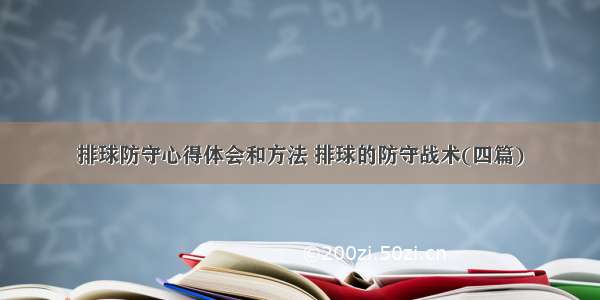 排球防守心得体会和方法 排球的防守战术(四篇)

©200zi.50zi.cn